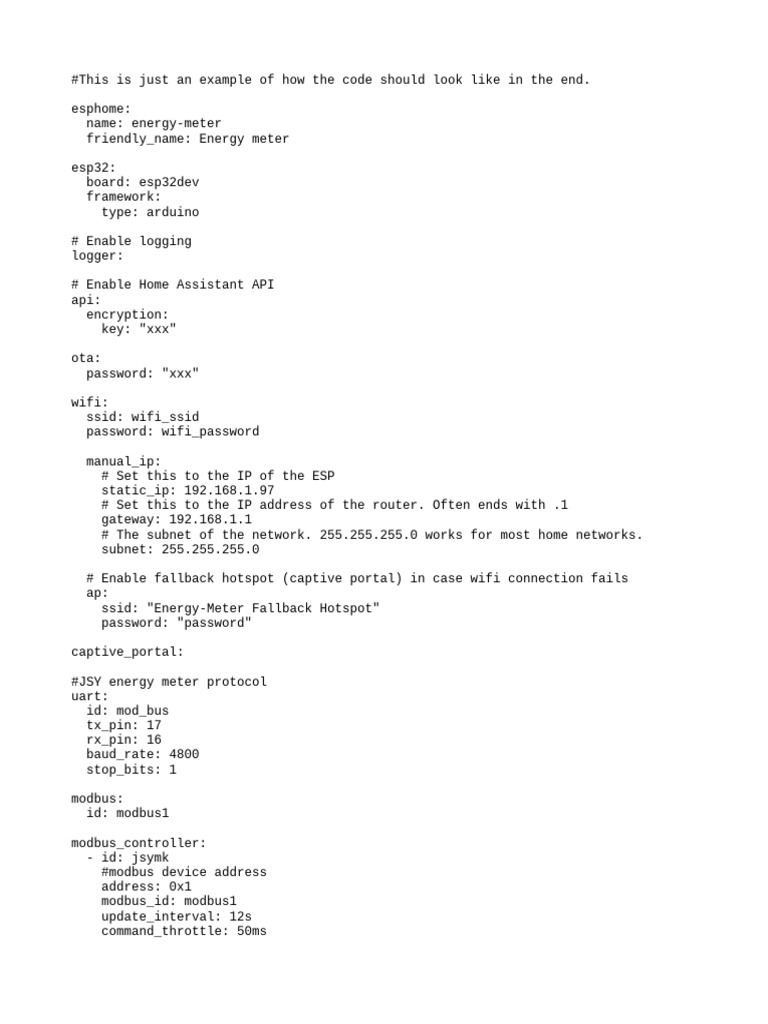 #This is just an example of how the code should look like in the end.

esphome:
  name: energy-meter
  friendly_name: Energy meter

esp32:
  board: esp32dev
  framework:
    type: arduino

# Enable logging
logger:

# Enable Home Assistant API
api:
  encryption:
    key: "xxx"

ota:
  password: "xxx"

wifi:
  ssid: wifi_ssid
  password: wifi_password

  manual_ip:
    # Set this to the IP of the ESP
    static_ip: 192.168.1.97
    # Set this to the IP address of the router. Often ends with .1
    gateway: 192.168.1.1
    # The subnet of the network. 255.255.255.0 works for most home networks.
    subnet: 255.255.255.0

  # Enable fallback hotspot (captive portal) in case wifi connection fails
  ap:
    ssid: "Energy-Meter Fallback Hotspot"
    password: "password"

captive_portal:

#JSY energy meter protocol
uart:
  id: mod_bus
  tx_pin: 17
  rx_pin: 16
  baud_rate: 4800
  stop_bits: 1

modbus:
  id: modbus1

modbus_controller:
  - id: jsymk
    #modbus device address
    address: 0x1
    modbus_id: modbus1
    update_interval: 12s
    command_throttle: 50ms